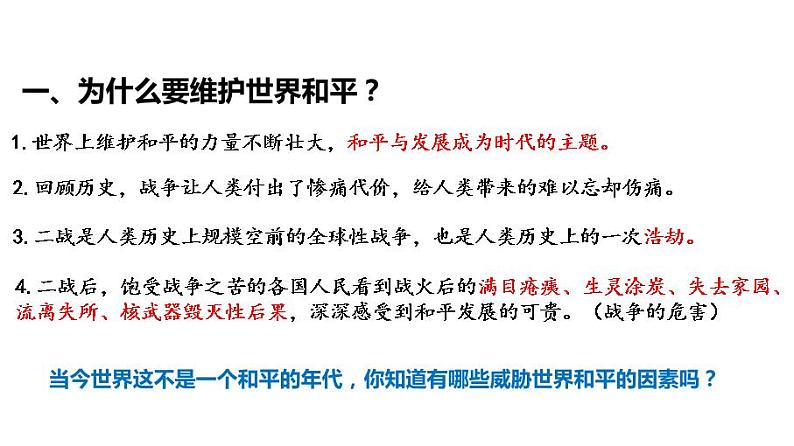 一、为什么要维护世界和平？

1. 世界上维护和平的力量不断壮大，和平与发展成为时代的主题。

2. 回顾历史，战争让人类付出了惨痛代价，给人类带来的难以忘却伤痛。

3. 二战是人类历史上规模空前的全球性战争，也是人类历史上的一次浩劫。

4. 二战后，饱受战争之苦的各国人民看到战火后的满目疮痍、生灵涂炭、失去家园、流离失所、核武器毁灭性后果，深深感受到和平发展的可贵。（战争的危害）

当今世界这不是一个和平的年代，你知道有哪些威胁世界和平的因素吗？